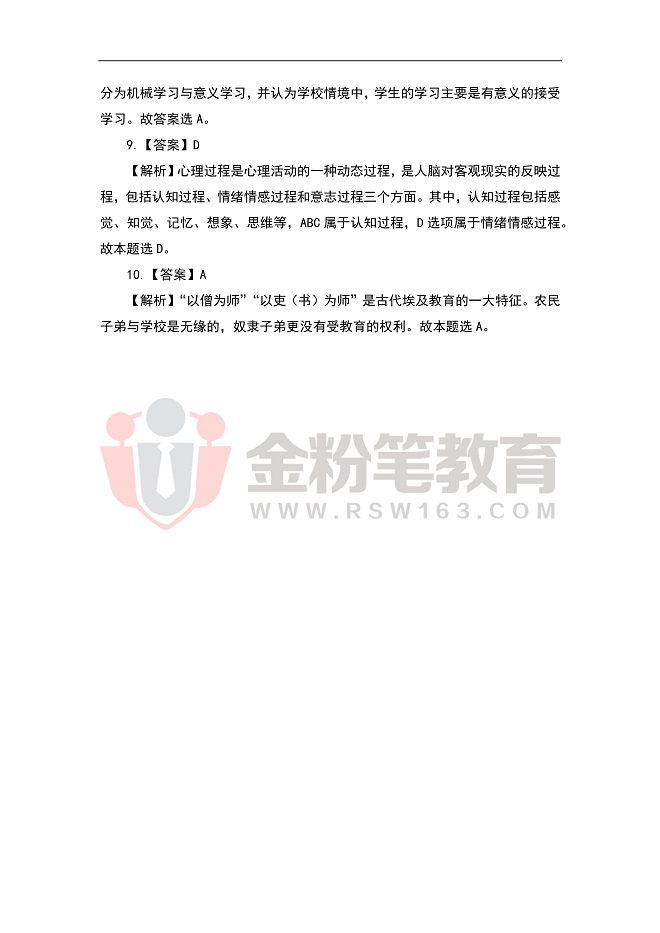 分为机械学习与意义学习，并认为学校情境中，学生的学习主要是有意义的接受学习。故答案选A。

9.【答案】D

【解析】心理过程是心理活动的一种动态过程，是人脑对客观现实的反映过程，包括认知过程、情绪情感过程和意志过程三个方面。其中，认知过程包括感觉、知觉、记忆、想象、思维等，ABC属于认知过程，D选项属于情绪情感过程。故本题选D。

10.【答案】A

【解析】“以僧为师”“以吏（书）为师”是古代埃及教育的一大特征。农民子弟与学校是无缘的，奴隶子弟更没有受教育的权利。故本题选A。

金粉笔教育
WWW.RSW163.COM